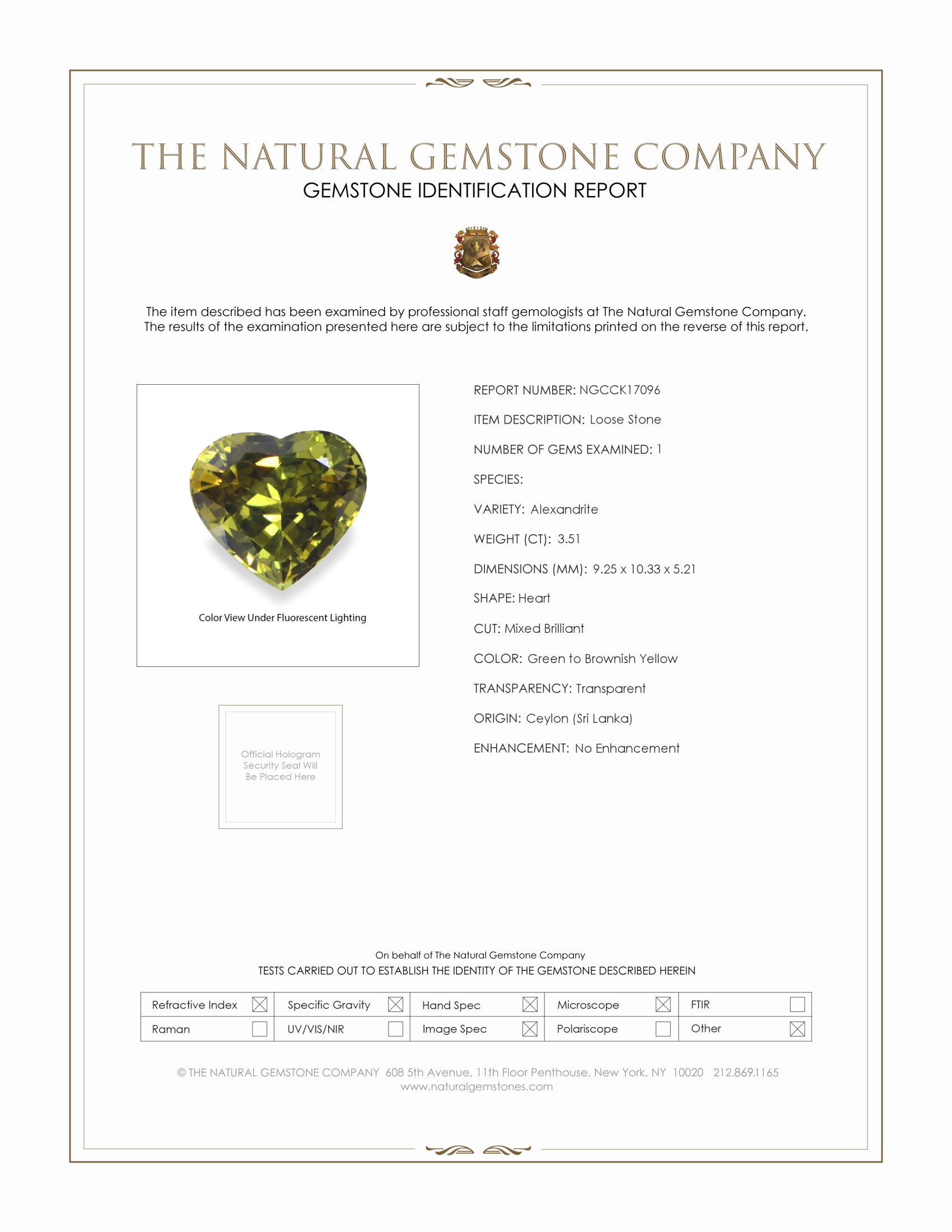 THE NATURAL GEMSTONE COMPANY
GEMSTONE IDENTIFICATION REPORT

The item described has been examined by professional staff gemologists at The Natural Gemstone Company. The results of the examination presented here are subject to the limitations printed on the reverse of this report.

Color View Under Fluorescent Lighting

Official Hologram Security Seal Will Be Placed Here

REPORT NUMBER: NGCCK17096
ITEM DESCRIPTION: Loose Stone
NUMBER OF GEMS EXAMINED: 1
SPECIES:
VARIETY: Alexandrite
WEIGHT (CT): 3.51
DIMENSIONS (MM): 9.25 x 10.33 x 5.21
SHAPE: Heart
CUT: Mixed Brilliant
COLOR: Green to Brownish Yellow
TRANSPARENCY: Transparent
ORIGIN: Ceylon (Sri Lanka)
ENHANCEMENT: No Enhancement

On behalf of The Natural Gemstone Company
TESTS CARRIED OUT TO ESTABLISH THE IDENTITY OF THE GEMSTONE DESCRIBED HEREIN

| Refractive Index ☒ | Specific Gravity ☒ | Hand Spec ☒ | Microscope ☒ | FTIR ☐ |
|---|---|---|---|---|
| Raman ☐ | UV/VIS/NIR ☐ | Image Spec ☒ | Polariscope ☐ | Other ☒ |

© THE NATURAL GEMSTONE COMPANY 608 5th Avenue, 11th Floor Penthouse, New York, NY 10020 212.869.1165
www.naturalgemstones.com